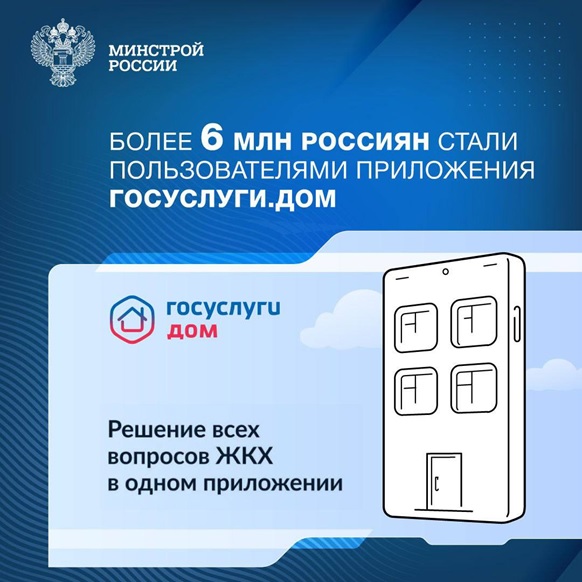 МИНСТРОЙ РОССИИ

БОЛЕЕ 6 МЛН РОССИЯН СТАЛИ ПОЛЬЗОВАТЕЛЯМИ ПРИЛОЖЕНИЯ ГОСУСЛУГИ.ДОМ

госуслуги дом

Решение всех вопросов ЖКХ в одном приложении